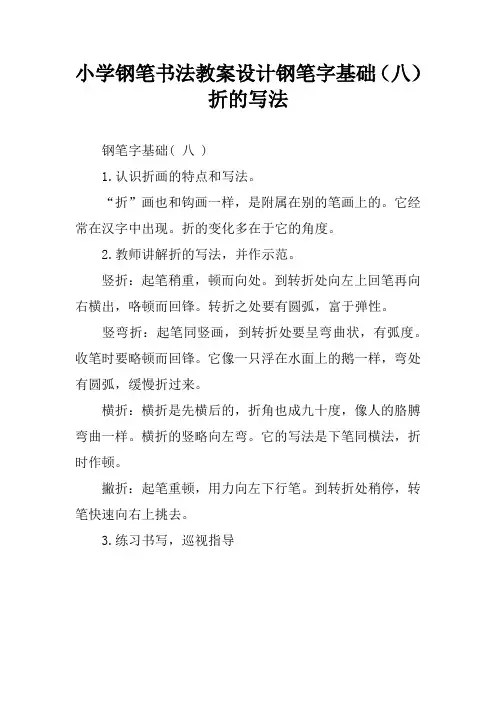 小学钢笔书法教案设计钢笔字基础（八）折的写法

钢笔字基础（ 八 ）

1.认识折画的特点和写法。

“折”画也和钩画一样，是附属在别的笔画上的。它经常在汉字中出现。折的变化多在于它的角度。

2.教师讲解折的写法，并作示范。

竖折：起笔稍重，顿而向处。到转折处向左上回笔再向右横出，咯顿而回锋。转折之处要有圆弧，富于弹性。

竖弯折：起笔同竖画，到转折处要呈弯曲状，有弧度。收笔时要略顿而回锋。它像一只浮在水面上的鹅一样，弯处有圆弧，缓慢折过来。

横折：横折是先横后的，折角也成九十度，像人的胳膊弯曲一样。横折的竖略向左弯。它的写法是下笔同横法，折时作顿。

撇折：起笔重顿，用力向左下行笔。到转折处稍停，转笔快速向右上挑去。

3.练习书写，巡视指导